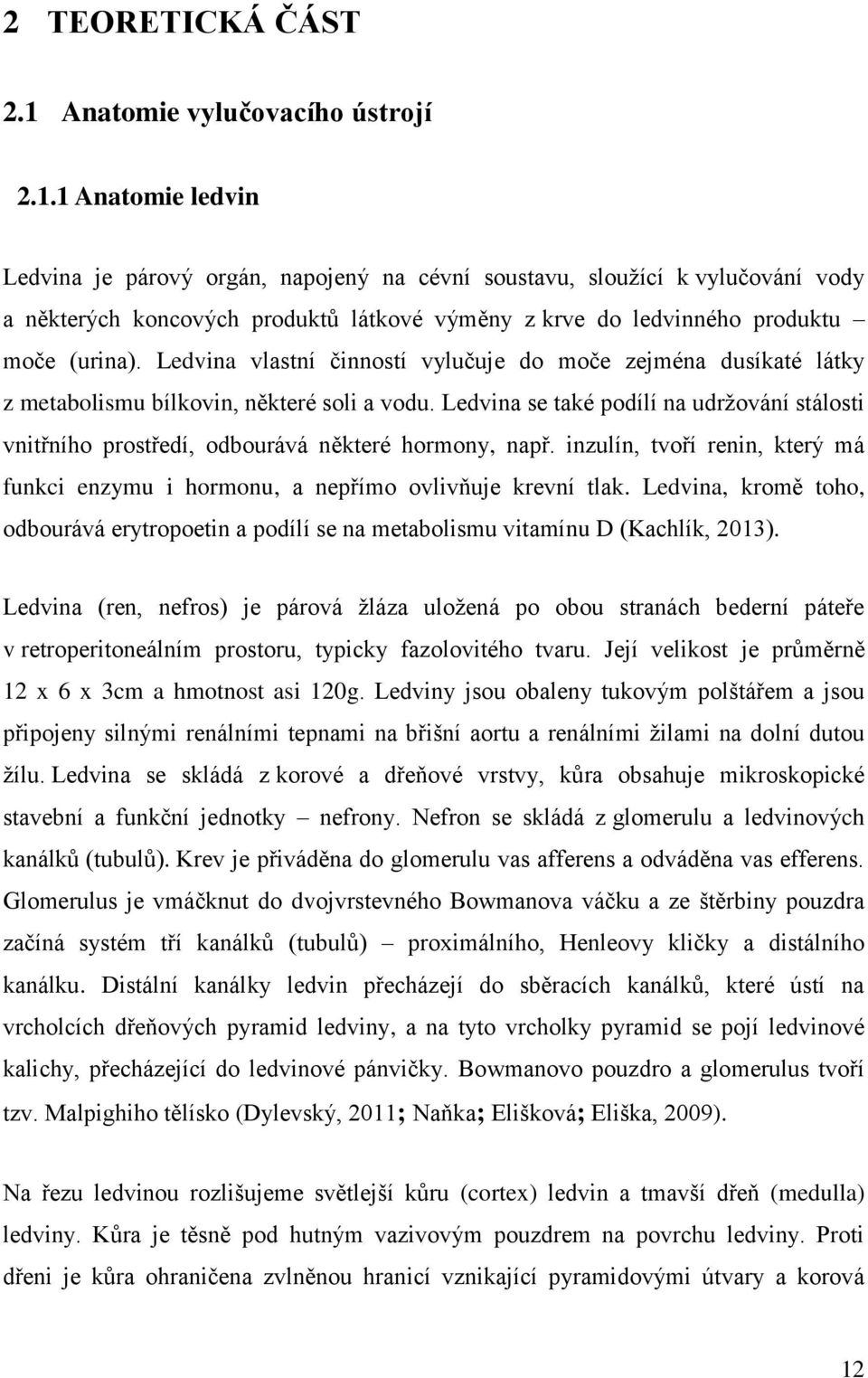 2 TEORETICKÁ ČÁST

2.1 Anatomie vylučovacího ústrojí

2.1.1 Anatomie ledvin

Ledvina je párový orgán, napojený na cévní soustavu, sloužící k vylučování vody a některých koncových produktů látkové výměny z krve do ledvinného produktu – moče (urina). Ledvina vlastní činností vylučuje do moče zejména dusíkaté látky z metabolismu bílkovin, některé soli a vodu. Ledvina se také podílí na udržování stálosti vnitřního prostředí, odbourává některé hormony, např. inzulín, tvoří renin, který má funkci enzymu i hormonu, a nepřímo ovlivňuje krevní tlak. Ledvina, kromě toho, odbourává erytropoetin a podílí se na metabolismu vitamínu D (Kachlík, 2013).

Ledvina (ren, nefros) je párová žláza uložená po obou stranách bederní páteře v retroperitoneálním prostoru, typicky fazolovitého tvaru. Její velikost je průměrně 12 x 6 x 3cm a hmotnost asi 120g. Ledviny jsou obaleny tukovým polštářem a jsou připojeny silnými renálními tepnami na břišní aortu a renálními žilami na dolní dutou žílu. Ledvina se skládá z korové a dřeňové vrstvy, kůra obsahuje mikroskopické stavební a funkční jednotky – nefrony. Nefron se skládá z glomerulu a ledvinových kanálků (tubulů). Krev je přiváděna do glomerulu vas afferens a odváděna vas efferens. Glomerulus je vmáčknut do dvojvrstevného Bowmanova váčku a ze štěrbiny pouzdra začíná systém tří kanálků (tubulů) – proximálního, Henleovy kličky a distálního kanálku. Distální kanálky ledvin přecházejí do sběracích kanálků, které ústí na vrcholcích dřeňových pyramid ledviny, a na tyto vrcholky pyramid se pojí ledvinové kalichy, přecházející do ledvinové pánvičky. Bowmanovo pouzdro a glomerulus tvoří tzv. Malpighiho tělísko (Dylevský, 2011; Naňka; Elišková; Eliška, 2009).

Na řezu ledvinou rozlišujeme světlejší kůru (cortex) ledvin a tmavší dřeň (medulla) ledviny. Kůra je těsně pod hutným vazivovým pouzdrem na povrchu ledviny. Proti dřeni je kůra ohraničena zvlněnou hranicí vznikající pyramidovými útvary a korová

12